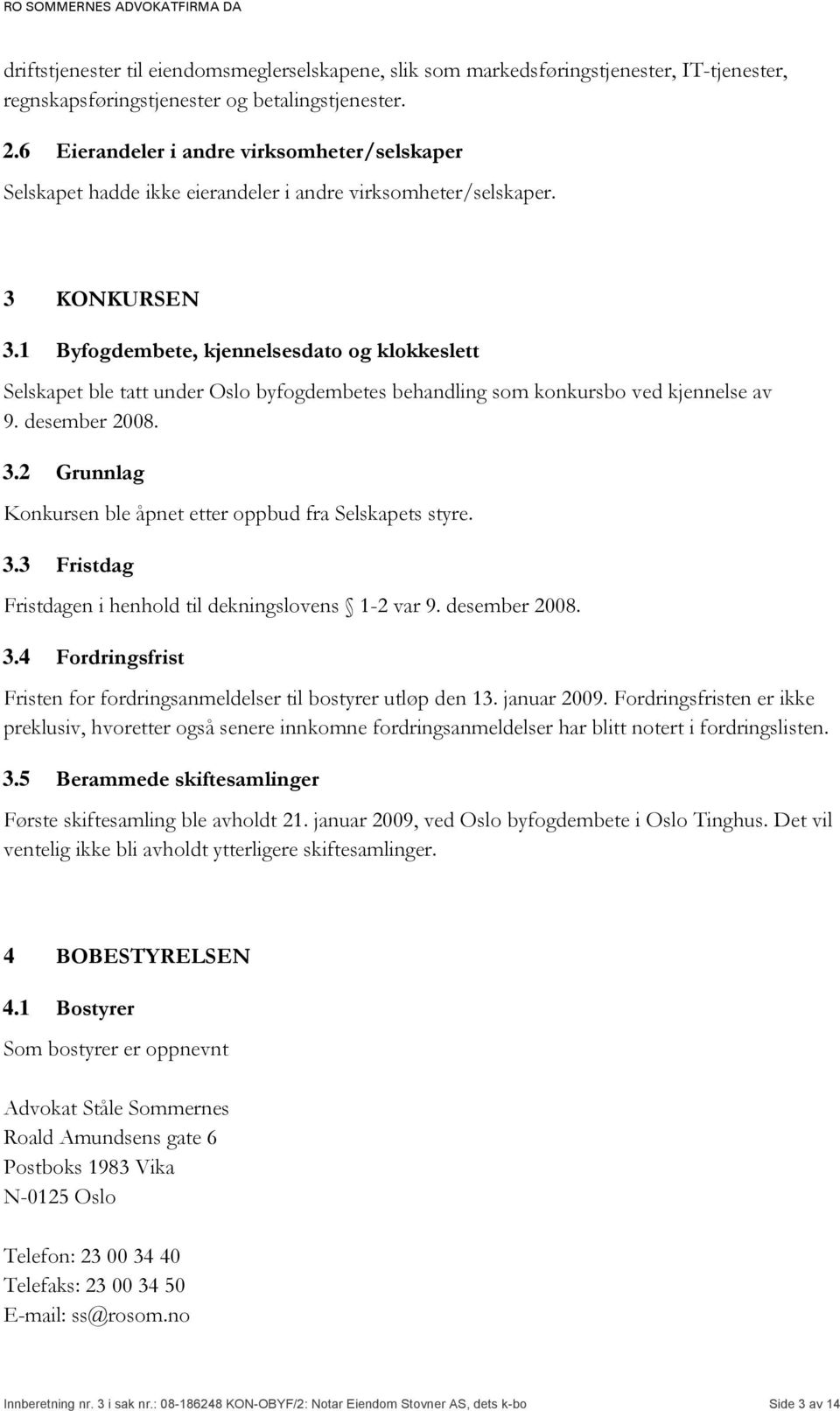 RO SOMMERNES ADVOKATFIRMA DA

driftstjenester til eiendomsmeglerselskapene, slik som markedsføringstjenester, IT-tjenester, regnskapsføringstjenester og betalingstjenester.

2.6 Eierandeler i andre virksomheter/selskaper

Selskapet hadde ikke eierandeler i andre virksomheter/selskaper.

3 KONKURSEN

3.1 Byfogdembete, kjennelsesdato og klokkeslett

Selskapet ble tatt under Oslo byfogdembetes behandling som konkursbo ved kjennelse av 9. desember 2008.

3.2 Grunnlag

Konkursen ble åpnet etter oppbud fra Selskapets styre.

3.3 Fristdag

Fristdagen i henhold til dekningslovens § 1-2 var 9. desember 2008.

3.4 Fordringsfrist

Fristen for fordringsanmeldelser til bostyrer utløp den 13. januar 2009. Fordringsfristen er ikke preklusiv, hvoretter også senere innkomne fordringsanmeldelser har blitt notert i fordringslisten.

3.5 Berammede skiftesamlinger

Første skiftesamling ble avholdt 21. januar 2009, ved Oslo byfogdembete i Oslo Tinghus. Det vil ventelig ikke bli avholdt ytterligere skiftesamlinger.

4 BOBESTYRELSEN

4.1 Bostyrer

Som bostyrer er oppnevnt

Advokat Ståle Sommernes
Roald Amundsens gate 6
Postboks 1983 Vika
N-0125 Oslo

Telefon: 23 00 34 40
Telefaks: 23 00 34 50
E-mail: ss@rosom.no

Innberetning nr. 3 i sak nr.: 08-186248 KON-OBYF/2: Notar Eiendom Stovner AS, dets k-bo Side 3 av 14